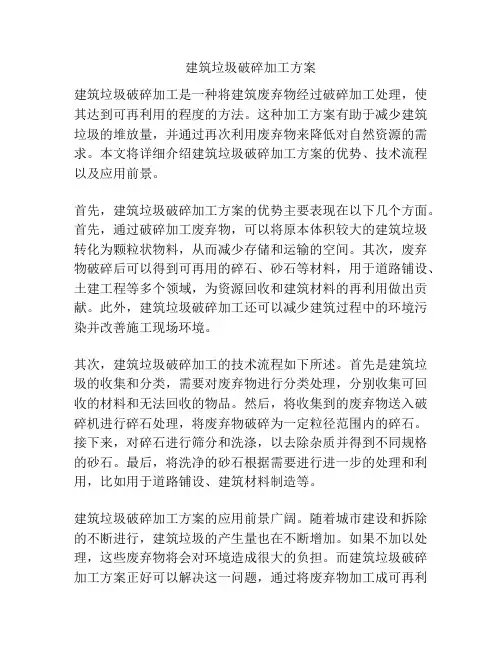 建筑垃圾破碎加工方案

建筑垃圾破碎加工是一种将建筑废弃物经过破碎加工处理，使其达到可再利用的程度的方法。这种加工方案有助于减少建筑垃圾的堆放量，并通过再次利用废弃物来降低对自然资源的需求。本文将详细介绍建筑垃圾破碎加工方案的优势、技术流程以及应用前景。

首先，建筑垃圾破碎加工方案的优势主要表现在以下几个方面。首先，通过破碎加工废弃物，可以将原本体积较大的建筑垃圾转化为颗粒状物料，从而减少存储和运输的空间。其次，废弃物破碎后可以得到可再用的碎石、砂石等材料，用于道路铺设、土建工程等多个领域，为资源回收和建筑材料的再利用做出贡献。此外，建筑垃圾破碎加工还可以减少建筑过程中的环境污染并改善施工现场环境。

其次，建筑垃圾破碎加工的技术流程如下所述。首先是建筑垃圾的收集和分类，需要对废弃物进行分类处理，分别收集可回收的材料和无法回收的物品。然后，将收集到的废弃物送入破碎机进行碎石处理，将废弃物破碎为一定粒径范围内的碎石。接下来，对碎石进行筛分和洗涤，以去除杂质并得到不同规格的砂石。最后，将洗净的砂石根据需要进行进一步的处理和利用，比如用于道路铺设、建筑材料制造等。

建筑垃圾破碎加工方案的应用前景广阔。随着城市建设和拆除的不断进行，建筑垃圾的产生量也在不断增加。如果不加以处理，这些废弃物将会对环境造成很大的负担。而建筑垃圾破碎加工方案正好可以解决这一问题，通过将废弃物加工成可再利